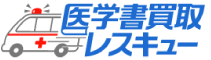 医学書買取
レスキュー